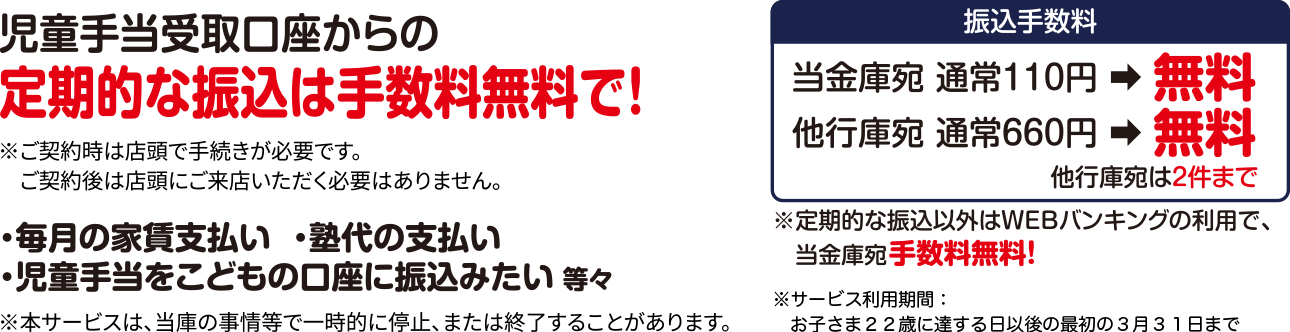 児童手当受取口座からの
定期的な振込は手数料無料で!

※ご契約時は店頭で手続きが必要です。
ご契約後は店頭にご来店いただく必要はありません。

・毎月の家賃支払い　・塾代の支払い
・児童手当をこどもの口座に振込みたい 等々

※本サービスは、当庫の事情等で一時的に停止、または終了することがあります。

振込手数料
当金庫宛 通常110円 ➡ 無料
他行庫宛 通常660円 ➡ 無料
他行庫宛は2件まで

※定期的な振込以外はWEBバンキングの利用で、
当金庫宛手数料無料!

※サービス利用期間：
お子さま２２歳に達する日以後の最初の３月３１日まで